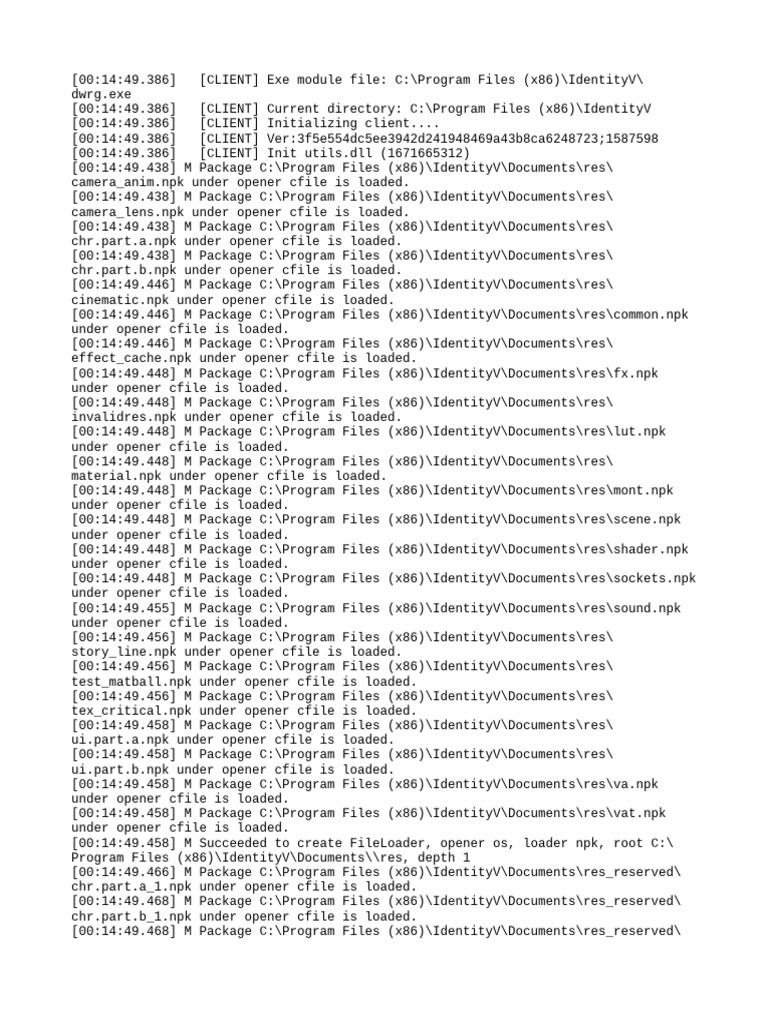 [00:14:49.386] [CLIENT] Exe module file: C:\Program Files (x86)\IdentityV\dwrg.exe
[00:14:49.386] [CLIENT] Current directory: C:\Program Files (x86)\IdentityV
[00:14:49.386] [CLIENT] Initializing client....
[00:14:49.386] [CLIENT] Ver:3f5e554dc5ee3942d241948469a43b8ca6248723;1587598
[00:14:49.386] [CLIENT] Init utils.dll (1671665312)
[00:14:49.438] M Package C:\Program Files (x86)\IdentityV\Documents\res\camera_anim.npk under opener cfile is loaded.
[00:14:49.438] M Package C:\Program Files (x86)\IdentityV\Documents\res\camera_lens.npk under opener cfile is loaded.
[00:14:49.438] M Package C:\Program Files (x86)\IdentityV\Documents\res\chr.part.a.npk under opener cfile is loaded.
[00:14:49.438] M Package C:\Program Files (x86)\IdentityV\Documents\res\chr.part.b.npk under opener cfile is loaded.
[00:14:49.446] M Package C:\Program Files (x86)\IdentityV\Documents\res\cinematic.npk under opener cfile is loaded.
[00:14:49.446] M Package C:\Program Files (x86)\IdentityV\Documents\res\common.npk under opener cfile is loaded.
[00:14:49.446] M Package C:\Program Files (x86)\IdentityV\Documents\res\effect_cache.npk under opener cfile is loaded.
[00:14:49.448] M Package C:\Program Files (x86)\IdentityV\Documents\res\fx.npk under opener cfile is loaded.
[00:14:49.448] M Package C:\Program Files (x86)\IdentityV\Documents\res\invalidres.npk under opener cfile is loaded.
[00:14:49.448] M Package C:\Program Files (x86)\IdentityV\Documents\res\lut.npk under opener cfile is loaded.
[00:14:49.448] M Package C:\Program Files (x86)\IdentityV\Documents\res\material.npk under opener cfile is loaded.
[00:14:49.448] M Package C:\Program Files (x86)\IdentityV\Documents\res\mont.npk under opener cfile is loaded.
[00:14:49.448] M Package C:\Program Files (x86)\IdentityV\Documents\res\scene.npk under opener cfile is loaded.
[00:14:49.448] M Package C:\Program Files (x86)\IdentityV\Documents\res\shader.npk under opener cfile is loaded.
[00:14:49.448] M Package C:\Program Files (x86)\IdentityV\Documents\res\sockets.npk under opener cfile is loaded.
[00:14:49.455] M Package C:\Program Files (x86)\IdentityV\Documents\res\sound.npk under opener cfile is loaded.
[00:14:49.456] M Package C:\Program Files (x86)\IdentityV\Documents\res\story_line.npk under opener cfile is loaded.
[00:14:49.456] M Package C:\Program Files (x86)\IdentityV\Documents\res\test_matball.npk under opener cfile is loaded.
[00:14:49.456] M Package C:\Program Files (x86)\IdentityV\Documents\res\tex_critical.npk under opener cfile is loaded.
[00:14:49.458] M Package C:\Program Files (x86)\IdentityV\Documents\res\ui.part.a.npk under opener cfile is loaded.
[00:14:49.458] M Package C:\Program Files (x86)\IdentityV\Documents\res\ui.part.b.npk under opener cfile is loaded.
[00:14:49.458] M Package C:\Program Files (x86)\IdentityV\Documents\res\va.npk under opener cfile is loaded.
[00:14:49.458] M Package C:\Program Files (x86)\IdentityV\Documents\res\vat.npk under opener cfile is loaded.
[00:14:49.458] M Succeeded to create FileLoader, opener os, loader npk, root C:\Program Files (x86)\IdentityV\Documents\\res, depth 1
[00:14:49.466] M Package C:\Program Files (x86)\IdentityV\Documents\res_reserved\chr.part.a_1.npk under opener cfile is loaded.
[00:14:49.468] M Package C:\Program Files (x86)\IdentityV\Documents\res_reserved\chr.part.b_1.npk under opener cfile is loaded.
[00:14:49.468] M Package C:\Program Files (x86)\IdentityV\Documents\res_reserved\